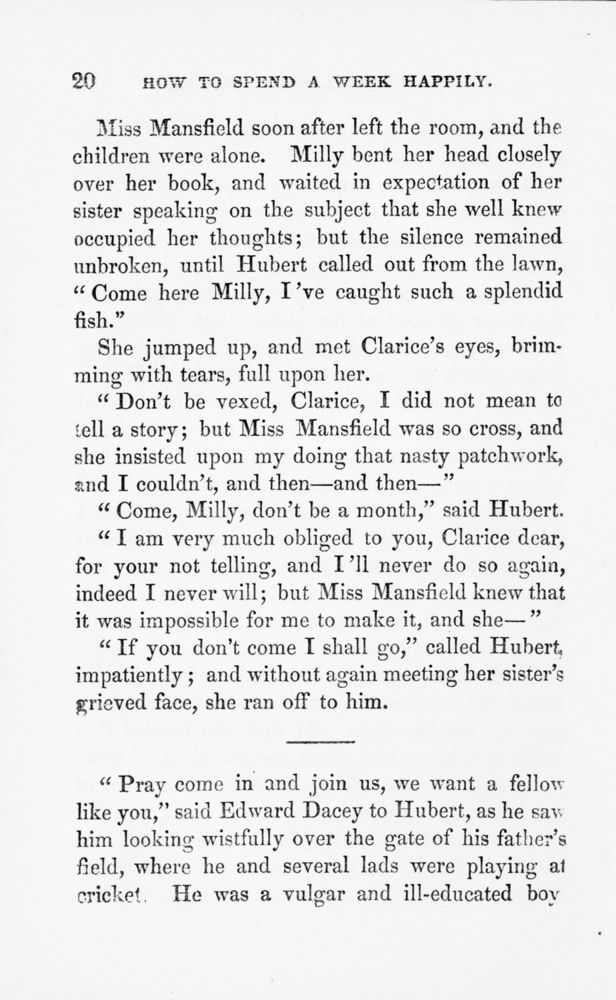 20 HOW TO SPEND A WEEK HAPPILY.

Miss Mansfield soon after left the room, and the children were alone. Milly bent her head closely over her book, and waited in expectation of her sister speaking on the subject that she well knew occupied her thoughts; but the silence remained unbroken, until Hubert called out from the lawn, "Come here Milly, I've caught such a splendid fish."

She jumped up, and met Clarice's eyes, brimming with tears, full upon her.

"Don't be vexed, Clarice, I did not mean to tell a story; but Miss Mansfield was so cross, and she insisted upon my doing that nasty patchwork, and I couldn't, and then—and then—"

"Come, Milly, don't be a month," said Hubert.

"I am very much obliged to you, Clarice dear, for your not telling, and I'll never do so again, indeed I never will; but Miss Mansfield knew that it was impossible for me to make it, and she—"

"If you don't come I shall go," called Hubert, impatiently; and without again meeting her sister's grieved face, she ran off to him.

"Pray come in and join us, we want a fellow like you," said Edward Dacey to Hubert, as he saw him looking wistfully over the gate of his father's field, where he and several lads were playing at cricket. He was a vulgar and ill-educated boy